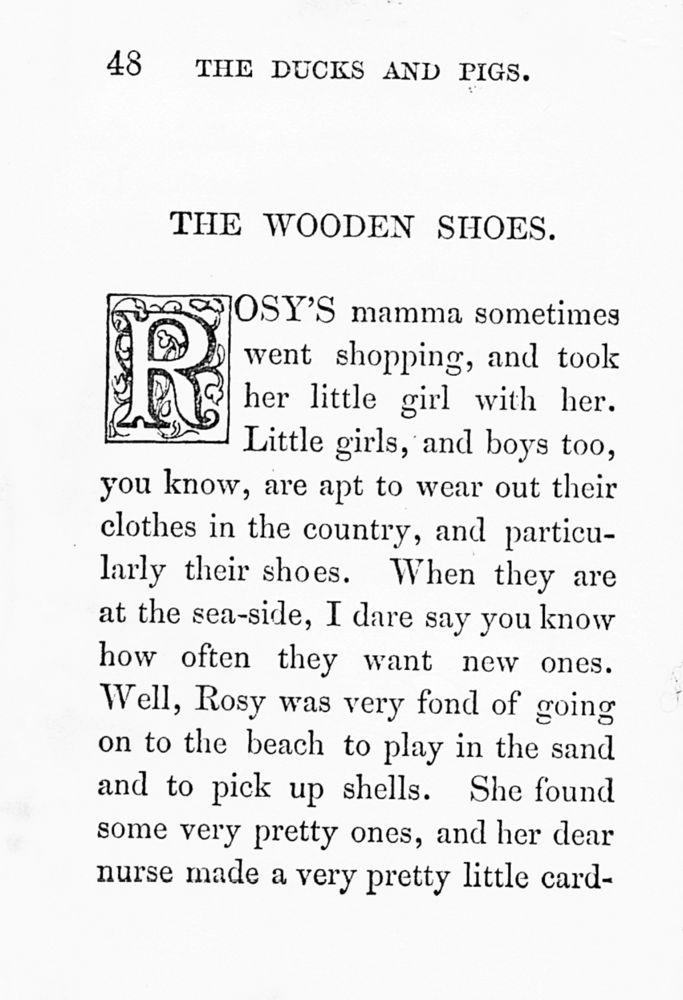 48 THE DUCKS AND PIGS.

THE WOODEN SHOES.

ROSY'S mamma sometimes went shopping, and took her little girl with her. Little girls, and boys too, you know, are apt to wear out their clothes in the country, and particularly their shoes. When they are at the sea-side, I dare say you know how often they want new ones. Well, Rosy was very fond of going on to the beach to play in the sand and to pick up shells. She found some very pretty ones, and her dear nurse made a very pretty little card-